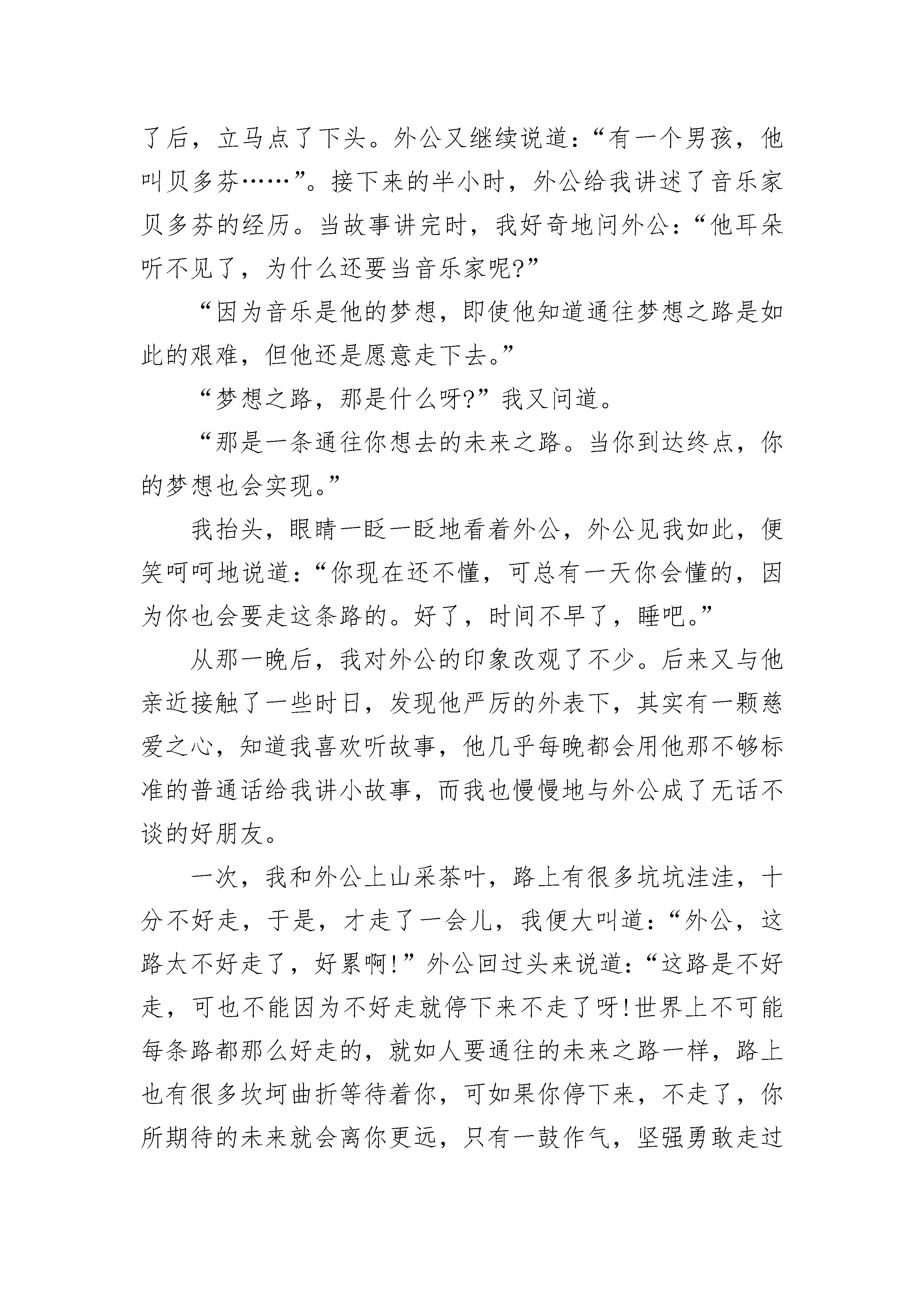 了后，立马点了下头。外公又继续说道：“有一个男孩，他叫贝多芬……”。接下来的半小时，外公给我讲述了音乐家贝多芬的经历。当故事讲完时，我好奇地问外公：“他耳朵听不见了，为什么还要当音乐家呢?”

“因为音乐是他的梦想，即使他知道通往梦想之路是如此的艰难，但他还是愿意走下去。”

“梦想之路，那是什么呀?”我又问道。

“那是一条通往你想去的未来之路。当你到达终点，你的梦想也会实现。”

我抬头，眼睛一眨一眨地看着外公，外公见我如此，便笑呵呵地说道：“你现在还不懂，可总有一天你会懂的，因为你也会要走这条路的。好了，时间不早了，睡吧。”

从那一晚后，我对外公的印象改观了不少。后来又与他亲近接触了一些时日，发现他严厉的外表下，其实有一颗慈爱之心，知道我喜欢听故事，他几乎每晚都会用他那不够标准的普通话给我讲小故事，而我也慢慢地与外公成了无话不谈的好朋友。

一次，我和外公上山采茶叶，路上有很多坑坑洼洼，十分不好走，于是，才走了一会儿，我便大叫道：“外公，这路太不好走了，好累啊!”外公回过头来说道：“这路是不好走，可也不能因为不好走就停下来不走了呀!世界上不可能每条路都那么好走的，就如人要通往的未来之路一样，路上也有很多坎坷曲折等待着你，可如果你停下来，不走了，你所期待的未来就会离你更远，只有一鼓作气，坚强勇敢走过